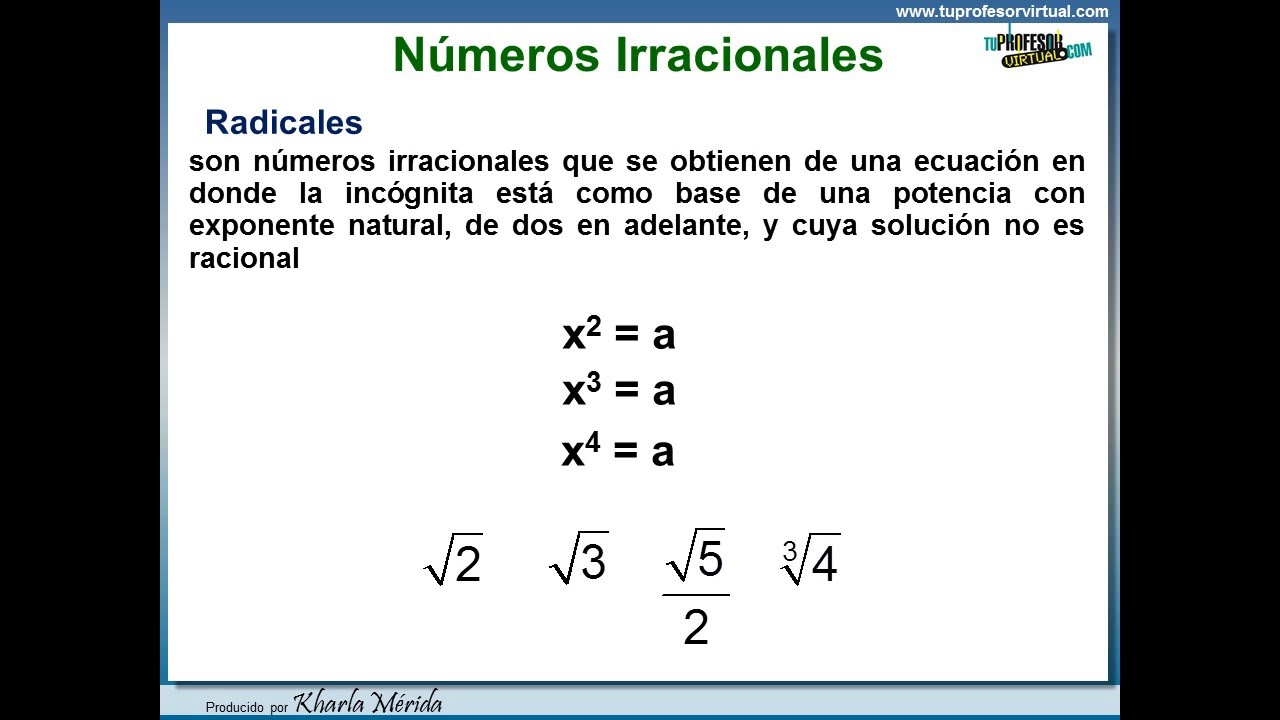 www.tuprofesorvirtual.com

Números Irracionales

TUPROFESOR VIRTUAL.COM

Radicales

son números irracionales que se obtienen de una ecuación en donde la incógnita está como base de una potencia con exponente natural, de dos en adelante, y cuya solución no es racional

$x^2 = a$

$x^3 = a$

$x^4 = a$

$\sqrt{2}$ $\sqrt{3}$ $\frac{\sqrt{5}}{2}$ $\sqrt[3]{4}$

Producido por Kharla Mérida